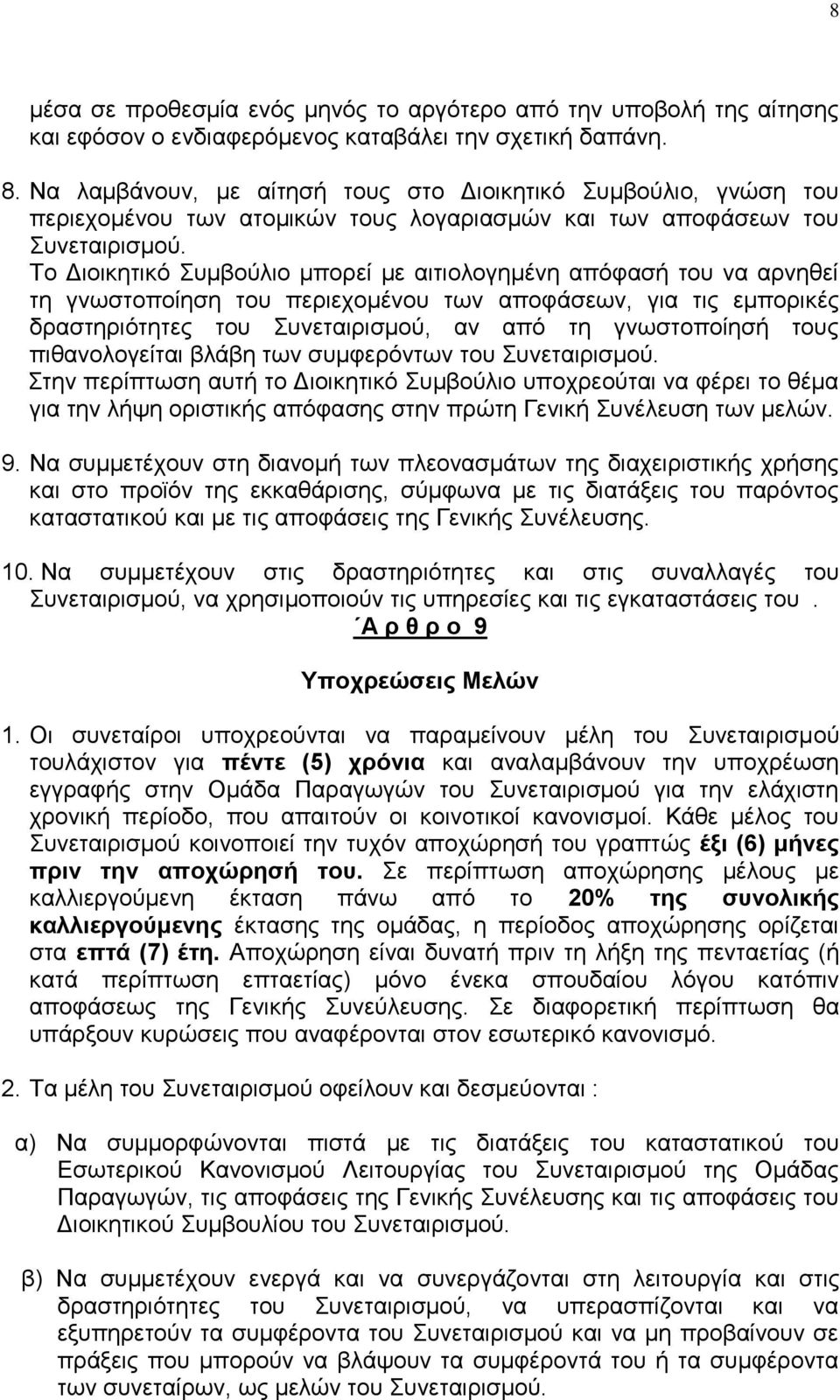 8

μέσα σε προθεσμία ενός μηνός το αργότερο από την υποβολή της αίτησης και εφόσον ο ενδιαφερόμενος καταβάλει την σχετική δαπάνη.

8. Να λαμβάνουν, με αίτησή τους στο Διοικητικό Συμβούλιο, γνώση του περιεχομένου των ατομικών τους λογαριασμών και των αποφάσεων του Συνεταιρισμού.
Το Διοικητικό Συμβούλιο μπορεί με αιτιολογημένη απόφασή του να αρνηθεί τη γνωστοποίηση του περιεχομένου των αποφάσεων, για τις εμπορικές δραστηριότητες του Συνεταιρισμού, αν από τη γνωστοποίησή τους πιθανολογείται βλάβη των συμφερόντων του Συνεταιρισμού.
Στην περίπτωση αυτή το Διοικητικό Συμβούλιο υποχρεούται να φέρει το θέμα για την λήψη οριστικής απόφασης στην πρώτη Γενική Συνέλευση των μελών.

9. Να συμμετέχουν στη διανομή των πλεονασμάτων της διαχειριστικής χρήσης και στο προϊόν της εκκαθάρισης, σύμφωνα με τις διατάξεις του παρόντος καταστατικού και με τις αποφάσεις της Γενικής Συνέλευσης.

10. Να συμμετέχουν στις δραστηριότητες και στις συναλλαγές του Συνεταιρισμού, να χρησιμοποιούν τις υπηρεσίες και τις εγκαταστάσεις του .

΄Α ρ θ ρ ο 9

Υποχρεώσεις Μελών

1. Οι συνεταίροι υποχρεούνται να παραμείνουν μέλη του Συνεταιρισμού τουλάχιστον για πέντε (5) χρόνια και αναλαμβάνουν την υποχρέωση εγγραφής στην Ομάδα Παραγωγών του Συνεταιρισμού για την ελάχιστη χρονική περίοδο, που απαιτούν οι κοινοτικοί κανονισμοί. Κάθε μέλος του Συνεταιρισμού κοινοποιεί την τυχόν αποχώρησή του γραπτώς έξι (6) μήνες πριν την αποχώρησή του. Σε περίπτωση αποχώρησης μέλους με καλλιεργούμενη έκταση πάνω από το 20% της συνολικής καλλιεργούμενης έκτασης της ομάδας, η περίοδος αποχώρησης ορίζεται στα επτά (7) έτη. Αποχώρηση είναι δυνατή πριν τη λήξη της πενταετίας (ή κατά περίπτωση επταετίας) μόνο ένεκα σπουδαίου λόγου κατόπιν αποφάσεως της Γενικής Συνεύλευσης. Σε διαφορετική περίπτωση θα υπάρξουν κυρώσεις που αναφέρονται στον εσωτερικό κανονισμό.

2. Τα μέλη του Συνεταιρισμού οφείλουν και δεσμεύονται :

α) Να συμμορφώνονται πιστά με τις διατάξεις του καταστατικού του Εσωτερικού Κανονισμού Λειτουργίας του Συνεταιρισμού της Ομάδας Παραγωγών, τις αποφάσεις της Γενικής Συνέλευσης και τις αποφάσεις του Διοικητικού Συμβουλίου του Συνεταιρισμού.

β) Να συμμετέχουν ενεργά και να συνεργάζονται στη λειτουργία και στις δραστηριότητες του Συνεταιρισμού, να υπερασπίζονται και να εξυπηρετούν τα συμφέροντα του Συνεταιρισμού και να μη προβαίνουν σε πράξεις που μπορούν να βλάψουν τα συμφέροντά του ή τα συμφέροντα των συνεταίρων, ως μελών του Συνεταιρισμού.